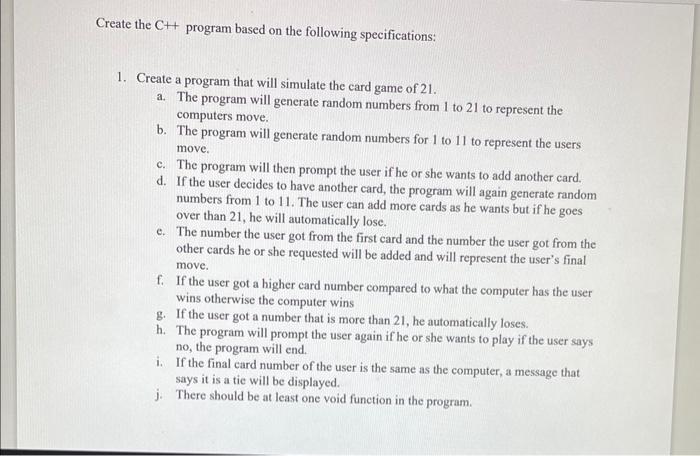 Create the C++ program based on the following specifications:

1. Create a program that will simulate the card game of 21.
a. The program will generate random numbers from 1 to 21 to represent the computers move.
b. The program will generate random numbers for 1 to 11 to represent the users move.
c. The program will then prompt the user if he or she wants to add another card.
d. If the user decides to have another card, the program will again generate random numbers from 1 to 11. The user can add more cards as he wants but if he goes over than 21, he will automatically lose.
e. The number the user got from the first card and the number the user got from the other cards he or she requested will be added and will represent the user's final move.
f. If the user got a higher card number compared to what the computer has the user wins otherwise the computer wins
g. If the user got a number that is more than 21, he automatically loses.
h. The program will prompt the user again if he or she wants to play if the user says no, the program will end.
i. If the final card number of the user is the same as the computer, a message that says it is a tie will be displayed.
j. There should be at least one void function in the program.